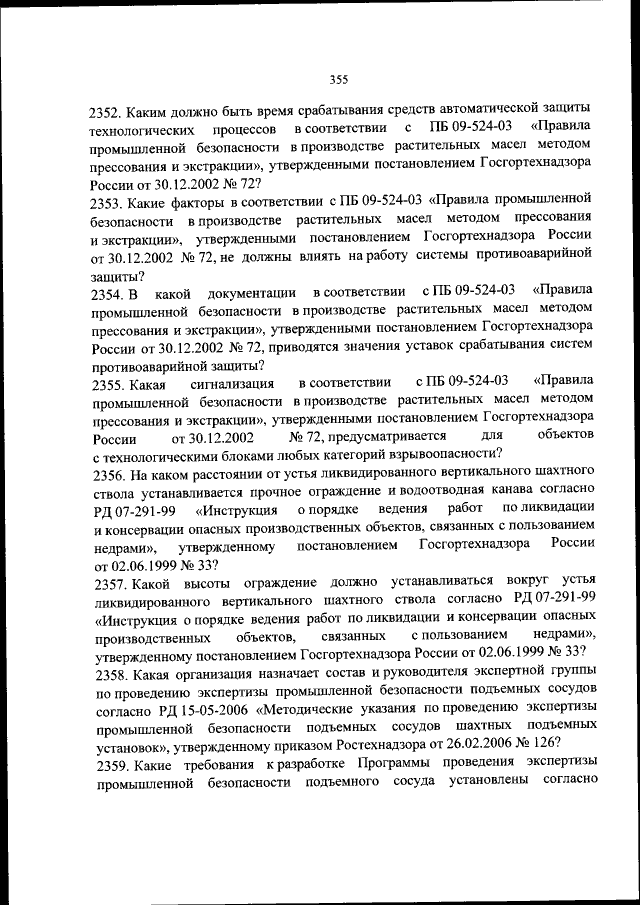 355

2352. Каким должно быть время срабатывания средств автоматической защиты технологических процессов в соответствии с ПБ 09-524-03 «Правила промышленной безопасности в производстве растительных масел методом прессования и экстракции», утвержденными постановлением Госгортехнадзора России от 30.12.2002 № 72?
2353. Какие факторы в соответствии с ПБ 09-524-03 «Правила промышленной безопасности в производстве растительных масел методом прессования и экстракции», утвержденными постановлением Госгортехнадзора России от 30.12.2002 № 72, не должны влиять на работу системы противоаварийной защиты?
2354. В какой документации в соответствии с ПБ 09-524-03 «Правила промышленной безопасности в производстве растительных масел методом прессования и экстракции», утвержденными постановлением Госгортехнадзора России от 30.12.2002 № 72, приводятся значения уставок срабатывания систем противоаварийной защиты?
2355. Какая сигнализация в соответствии с ПБ 09-524-03 «Правила промышленной безопасности в производстве растительных масел методом прессования и экстракции», утвержденными постановлением Госгортехнадзора России от 30.12.2002 № 72, предусматривается для объектов с технологическими блоками любых категорий взрывоопасности?
2356. На каком расстоянии от устья ликвидированного вертикального шахтного ствола устанавливается прочное ограждение и водоотводная канава согласно РД 07-291-99 «Инструкция о порядке ведения работ по ликвидации и консервации опасных производственных объектов, связанных с пользованием недрами», утвержденному постановлением Госгортехнадзора России от 02.06.1999 № 33?
2357. Какой высоты ограждение должно устанавливаться вокруг устья ликвидированного вертикального шахтного ствола согласно РД 07-291-99 «Инструкция о порядке ведения работ по ликвидации и консервации опасных производственных объектов, связанных с пользованием недрами», утвержденному постановлением Госгортехнадзора России от 02.06.1999 № 33?
2358. Какая организация назначает состав и руководителя экспертной группы по проведению экспертизы промышленной безопасности подъемных сосудов согласно РД 15-05-2006 «Методические указания по проведению экспертизы промышленной безопасности подъемных сосудов шахтных подъемных установок», утвержденному приказом Ростехнадзора от 26.02.2006 № 126?
2359. Какие требования к разработке Программы проведения экспертизы промышленной безопасности подъемного сосуда установлены согласно